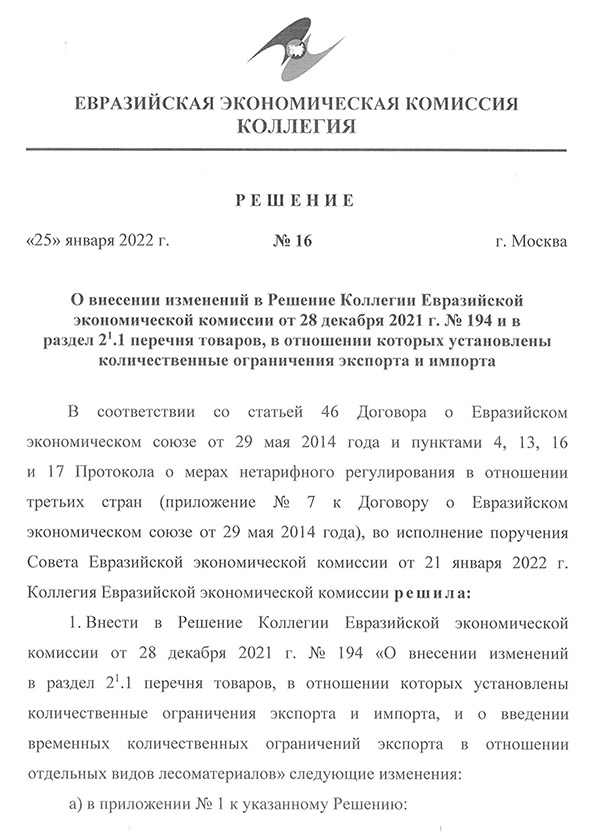 ЕВРАЗИЙСКАЯ ЭКОНОМИЧЕСКАЯ КОМИССИЯ
КОЛЛЕГИЯ

РЕШЕНИЕ

«25» января 2022 г. № 16 г. Москва

О внесении изменений в Решение Коллегии Евразийской экономической комиссии от 28 декабря 2021 г. № 194 и в раздел $2^1$.1 перечня товаров, в отношении которых установлены количественные ограничения экспорта и импорта

В соответствии со статьей 46 Договора о Евразийском экономическом союзе от 29 мая 2014 года и пунктами 4, 13, 16 и 17 Протокола о мерах нетарифного регулирования в отношении третьих стран (приложение № 7 к Договору о Евразийском экономическом союзе от 29 мая 2014 года), во исполнение поручения Совета Евразийской экономической комиссии от 21 января 2022 г. Коллегия Евразийской экономической комиссии решила:

1. Внести в Решение Коллегии Евразийской экономической комиссии от 28 декабря 2021 г. № 194 «О внесении изменений в раздел $2^1$.1 перечня товаров, в отношении которых установлены количественные ограничения экспорта и импорта, и о введении временных количественных ограничений экспорта в отношении отдельных видов лесоматериалов» следующие изменения:

а) в приложении № 1 к указанному Решению: